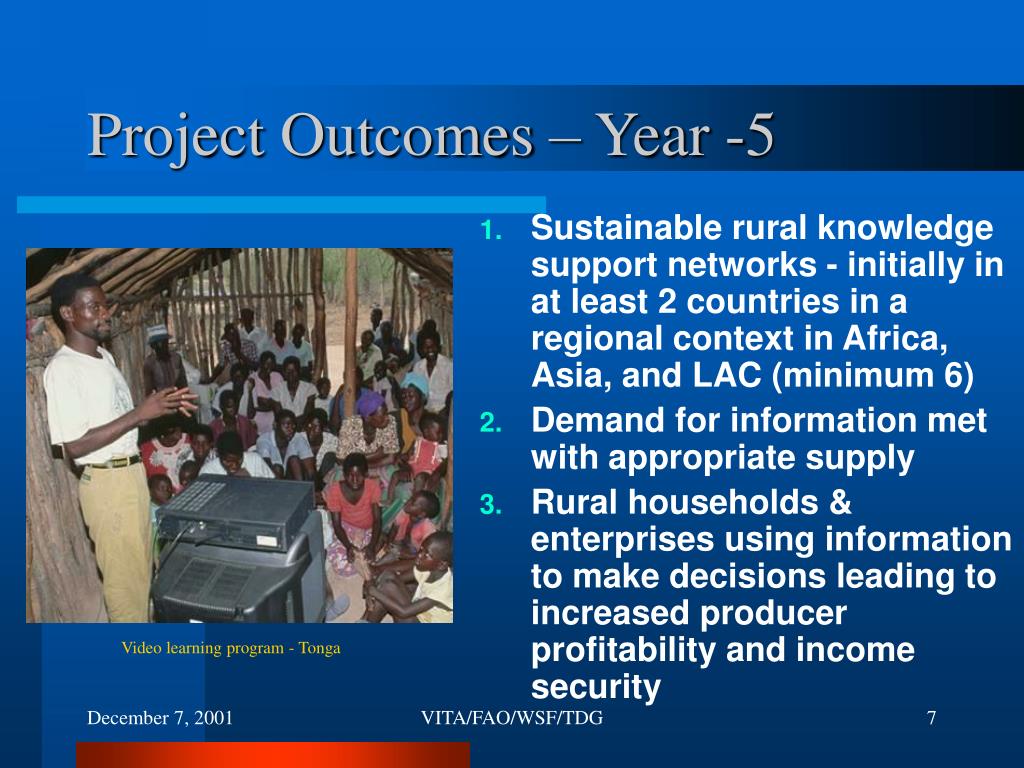 Project Outcomes – Year -5

1. Sustainable rural knowledge support networks - initially in at least 2 countries in a regional context in Africa, Asia, and LAC (minimum 6)
2. Demand for information met with appropriate supply
3. Rural households & enterprises using information to make decisions leading to increased producer profitability and income security

Video learning program - Tonga

December 7, 2001

VITA/FAO/WSF/TDG

7